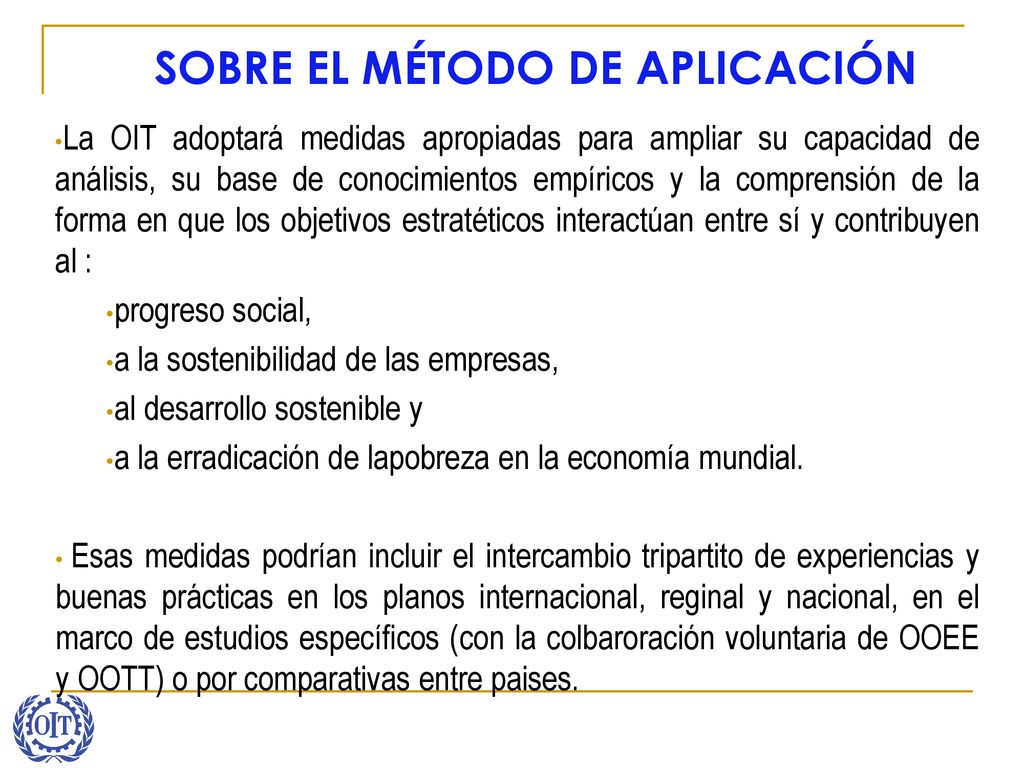 SOBRE EL MÉTODO DE APLICACIÓN

•La OIT adoptará medidas apropiadas para ampliar su capacidad de análisis, su base de conocimientos empíricos y la comprensión de la forma en que los objetivos estratéticos interactúan entre sí y contribuyen al :

•progreso social,

•a la sostenibilidad de las empresas,

•al desarrollo sostenible y

•a la erradicación de lapobreza en la economía mundial.

• Esas medidas podrían incluir el intercambio tripartito de experiencias y buenas prácticas en los planos internacional, reginal y nacional, en el marco de estudios específicos (con la colbaroración voluntaria de OOEE y OOTT) o por comparativas entre paises.

OIT